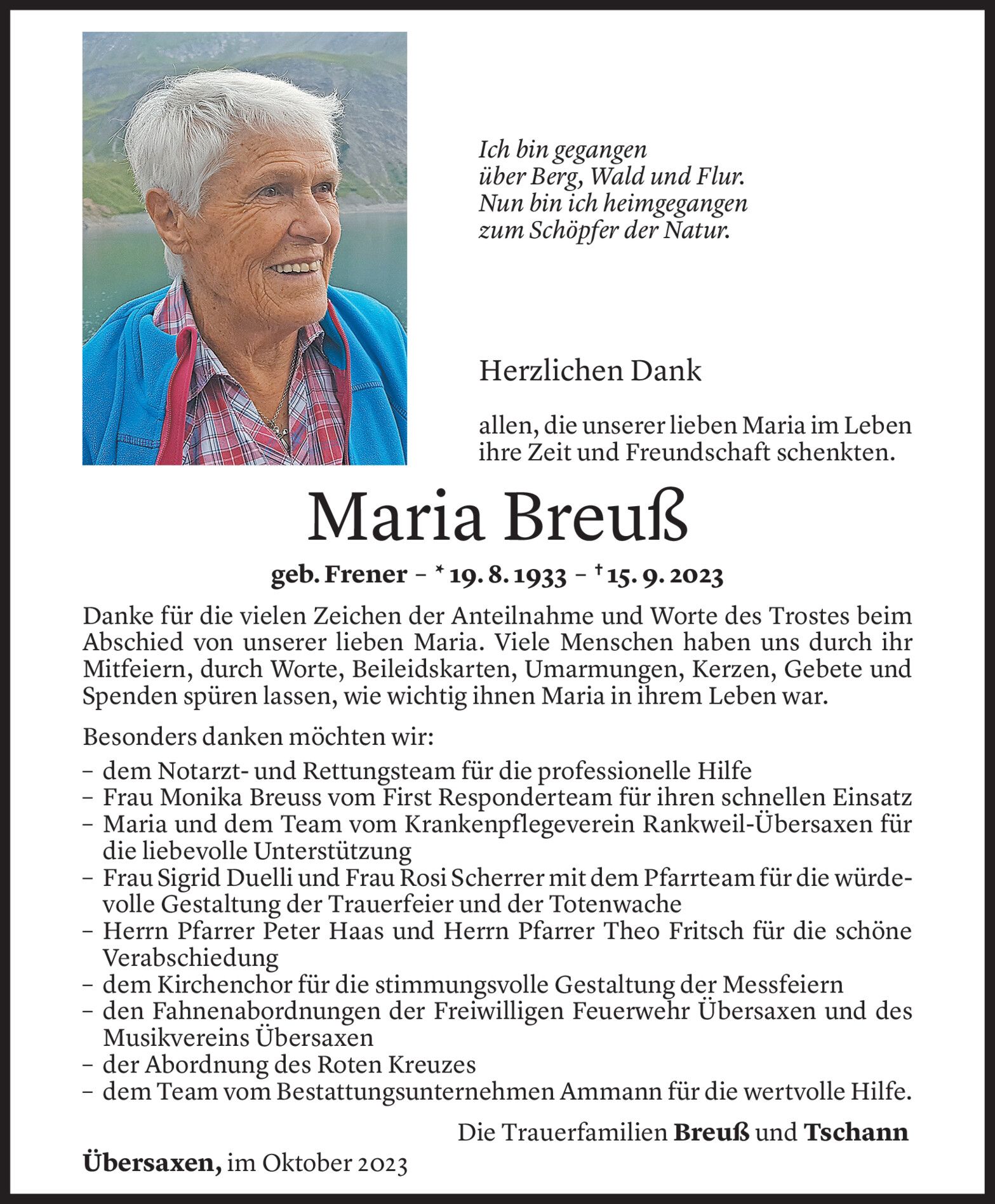 Ich bin gegangen
über Berg, Wald und Flur.
Nun bin ich heimgegangen
zum Schöpfer der Natur.

Herzlichen Dank

allen, die unserer lieben Maria im Leben ihre Zeit und Freundschaft schenkten.

Maria Breuß

geb. Frener – * 19. 8. 1933 – † 15. 9. 2023

Danke für die vielen Zeichen der Anteilnahme und Worte des Trostes beim Abschied von unserer lieben Maria. Viele Menschen haben uns durch ihr Mitfeiern, durch Worte, Beileidskarten, Umarmungen, Kerzen, Gebete und Spenden spüren lassen, wie wichtig ihnen Maria in ihrem Leben war.

Besonders danken möchten wir:
– dem Notarzt- und Rettungsteam für die professionelle Hilfe
– Frau Monika Breuss vom First Responderteam für ihren schnellen Einsatz
– Maria und dem Team vom Krankenpflegeverein Rankweil-Übersaxen für die liebevolle Unterstützung
– Frau Sigrid Duelli und Frau Rosi Scherrer mit dem Pfarrteam für die würdevolle Gestaltung der Trauerfeier und der Totenwache
– Herrn Pfarrer Peter Haas und Herrn Pfarrer Theo Fritsch für die schöne Verabschiedung
– dem Kirchenchor für die stimmungsvolle Gestaltung der Messfeiern
– den Fahnenabordnungen der Freiwilligen Feuerwehr Übersaxen und des Musikvereins Übersaxen
– der Abordnung des Roten Kreuzes
– dem Team vom Bestattungsunternehmen Ammann für die wertvolle Hilfe.

Die Trauerfamilien Breuß und Tschann

Übersaxen, im Oktober 2023